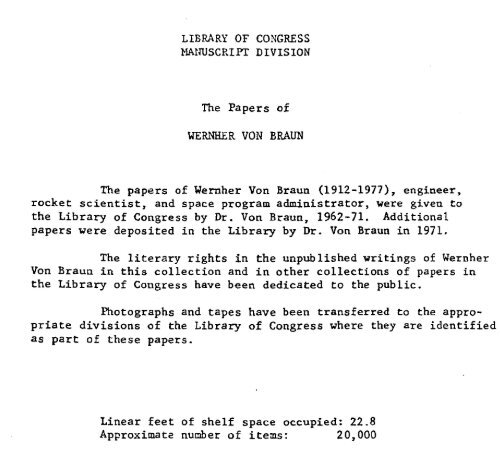 LIBRARY OF CONGRESS
MANUSCRIPT DIVISION

The Papers of

WERNHER VON BRAUN

The papers of Wernher Von Braun (1912-1977), engineer, rocket scientist, and space program administrator, were given to the Library of Congress by Dr. Von Braun, 1962-71. Additional papers were deposited in the Library by Dr. Von Braun in 1971.

The literary rights in the unpublished writings of Wernher Von Braun in this collection and in other collections of papers in the Library of Congress have been dedicated to the public.

Photographs and tapes have been transferred to the appropriate divisions of the Library of Congress where they are identified as part of these papers.

Linear feet of shelf space occupied: 22.8
Approximate number of items: 20,000